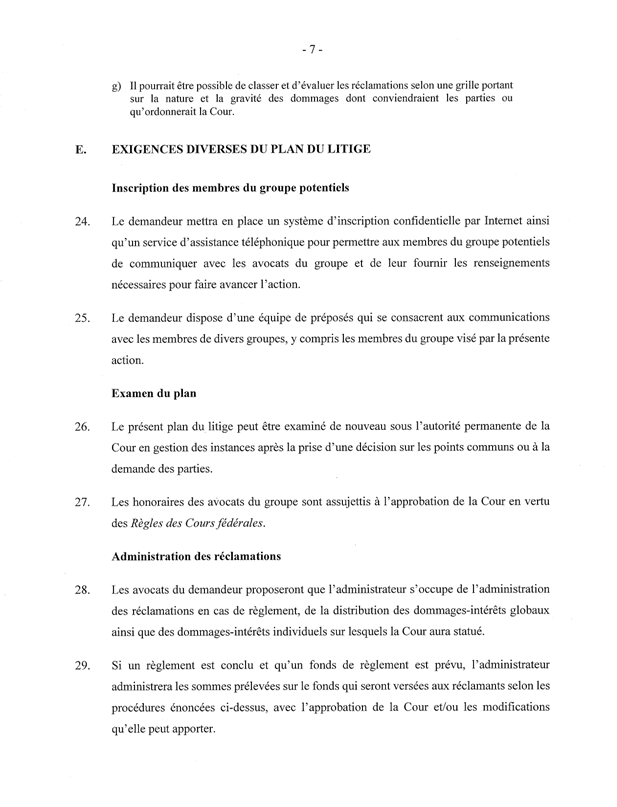 - 7 -

g) Il pourrait être possible de classer et d'évaluer les réclamations selon une grille portant sur la nature et la gravité des dommages dont conviendraient les parties ou qu'ordonnerait la Cour.

E. EXIGENCES DIVERSES DU PLAN DU LITIGE

Inscription des membres du groupe potentiels

24. Le demandeur mettra en place un système d'inscription confidentielle par Internet ainsi qu'un service d'assistance téléphonique pour permettre aux membres du groupe potentiels de communiquer avec les avocats du groupe et de leur fournir les renseignements nécessaires pour faire avancer l'action.

25. Le demandeur dispose d'une équipe de préposés qui se consacrent aux communications avec les membres de divers groupes, y compris les membres du groupe visé par la présente action.

Examen du plan

26. Le présent plan du litige peut être examiné de nouveau sous l'autorité permanente de la Cour en gestion des instances après la prise d'une décision sur les points communs ou à la demande des parties.

27. Les honoraires des avocats du groupe sont assujettis à l'approbation de la Cour en vertu des Règles des Cours fédérales.

Administration des réclamations

28. Les avocats du demandeur proposeront que l'administrateur s'occupe de l'administration des réclamations en cas de règlement, de la distribution des dommages-intérêts globaux ainsi que des dommages-intérêts individuels sur lesquels la Cour aura statué.

29. Si un règlement est conclu et qu'un fonds de règlement est prévu, l'administrateur administrera les sommes prélevées sur le fonds qui seront versées aux réclamants selon les procédures énoncées ci-dessus, avec l'approbation de la Cour et/ou les modifications qu'elle peut apporter.